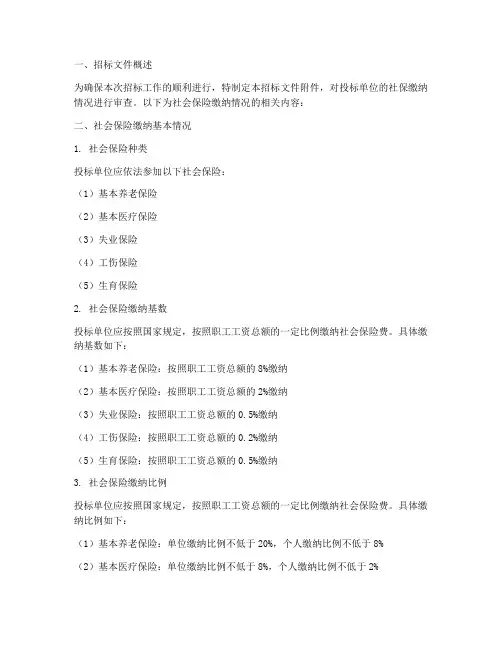 一、招标文件概述

为确保本次招标工作的顺利进行，特制定本招标文件附件，对投标单位的社保缴纳情况进行审查。以下为社会保险缴纳情况的相关内容：

二、社会保险缴纳基本情况

1. 社会保险种类

投标单位应依法参加以下社会保险：

（1）基本养老保险

（2）基本医疗保险

（3）失业保险

（4）工伤保险

（5）生育保险

2. 社会保险缴纳基数

投标单位应按照国家规定，按照职工工资总额的一定比例缴纳社会保险费。具体缴纳基数如下：

（1）基本养老保险：按照职工工资总额的8%缴纳

（2）基本医疗保险：按照职工工资总额的2%缴纳

（3）失业保险：按照职工工资总额的0.5%缴纳

（4）工伤保险：按照职工工资总额的0.2%缴纳

（5）生育保险：按照职工工资总额的0.5%缴纳

3. 社会保险缴纳比例

投标单位应按照国家规定，按照职工工资总额的一定比例缴纳社会保险费。具体缴纳比例如下：

（1）基本养老保险：单位缴纳比例不低于20%，个人缴纳比例不低于8%

（2）基本医疗保险：单位缴纳比例不低于8%，个人缴纳比例不低于2%